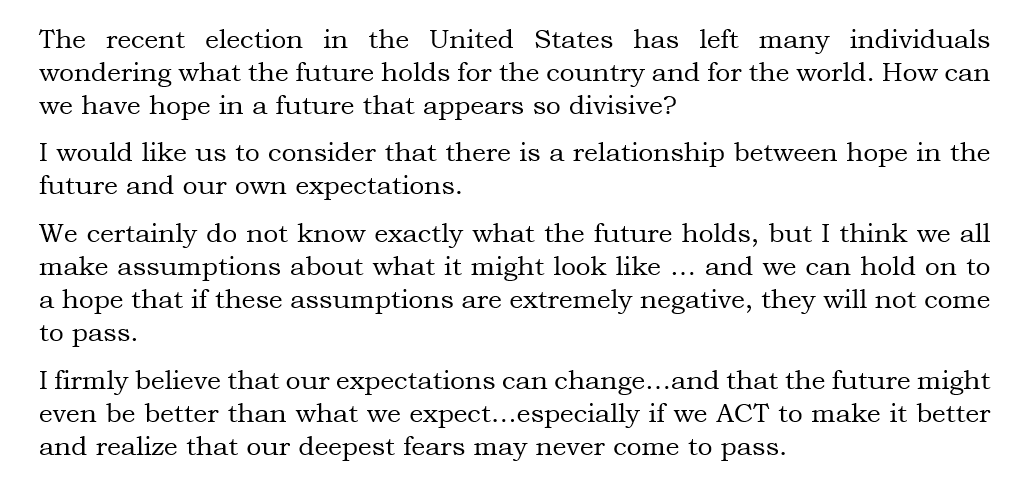 The recent election in the United States has left many individuals wondering what the future holds for the country and for the world. How can we have hope in a future that appears so divisive?

I would like us to consider that there is a relationship between hope in the future and our own expectations.

We certainly do not know exactly what the future holds, but I think we all make assumptions about what it might look like ... and we can hold on to a hope that if these assumptions are extremely negative, they will not come to pass.

I firmly believe that our expectations can change...and that the future might even be better than what we expect...especially if we ACT to make it better and realize that our deepest fears may never come to pass.